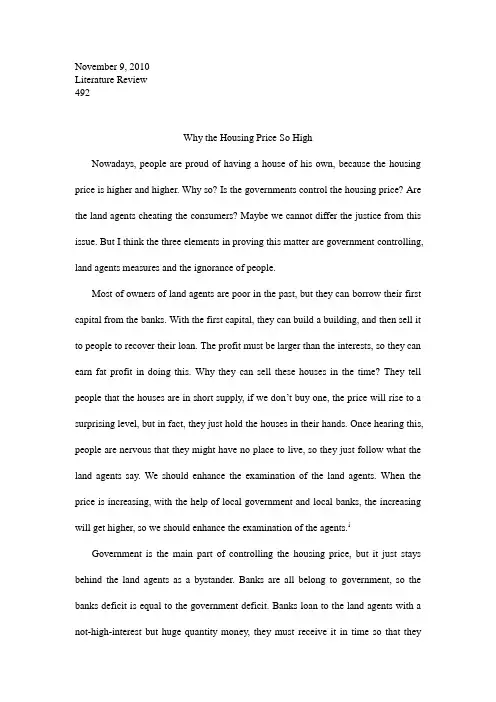 November 9, 2010
Literature Review
492

Why the Housing Price So High

Nowadays, people are proud of having a house of his own, because the housing price is higher and higher. Why so? Is the governments control the housing price? Are the land agents cheating the consumers? Maybe we cannot differ the justice from this issue. But I think the three elements in proving this matter are government controlling, land agents measures and the ignorance of people.

Most of owners of land agents are poor in the past, but they can borrow their first capital from the banks. With the first capital, they can build a building, and then sell it to people to recover their loan. The profit must be larger than the interests, so they can earn fat profit in doing this. Why they can sell these houses in the time? They tell people that the houses are in short supply, if we don't buy one, the price will rise to a surprising level, but in fact, they just hold the houses in their hands. Once hearing this, people are nervous that they might have no place to live, so they just follow what the land agents say. We should enhance the examination of the land agents. When the price is increasing, with the help of local government and local banks, the increasing will get higher, so we should enhance the examination of the agents.$^{i}$

Government is the main part of controlling the housing price, but it just stays behind the land agents as a bystander. Banks are all belong to government, so the banks deficit is equal to the government deficit. Banks loan to the land agents with a not-high-interest but huge quantity money, they must receive it in time so that they